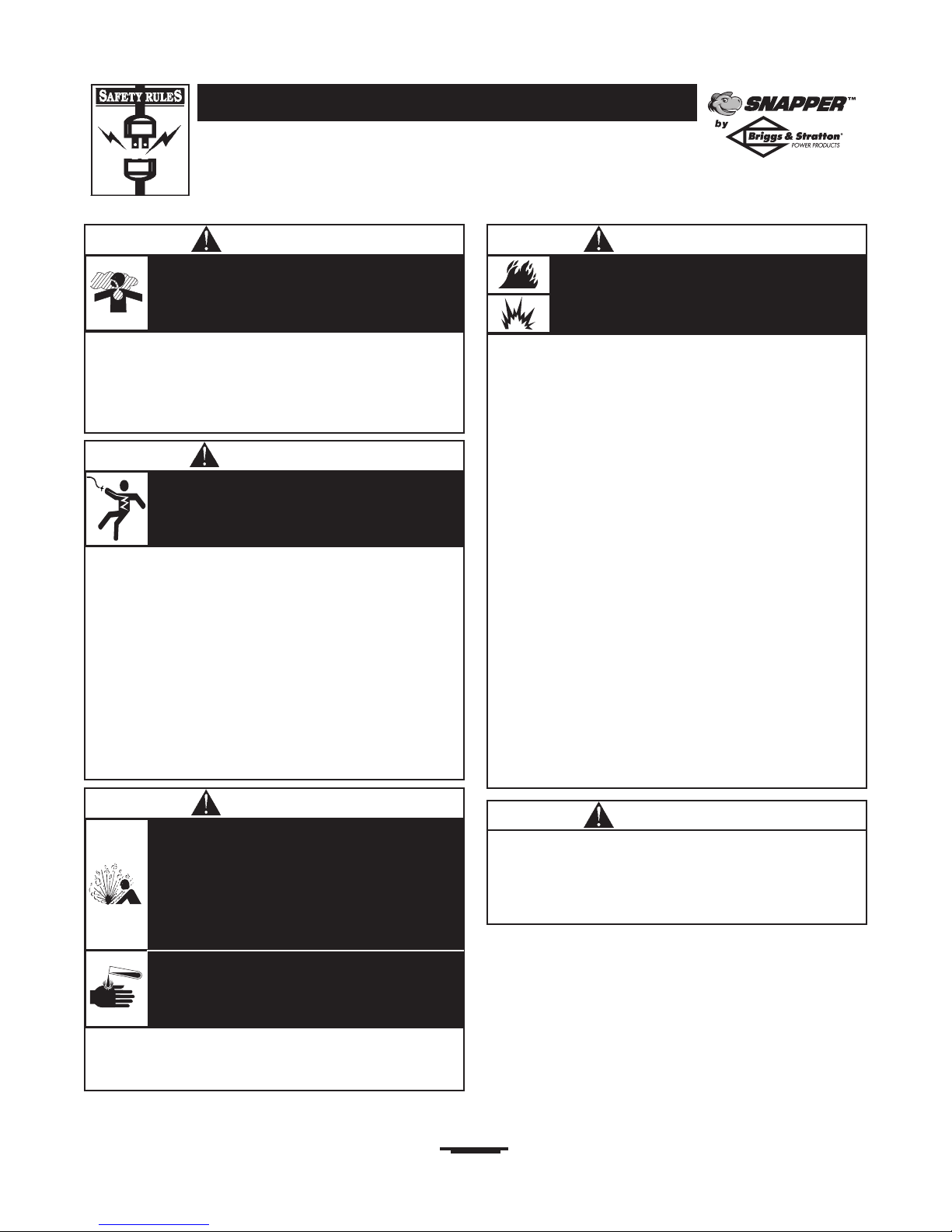 SAFETY RULES

SNAPPER™
by
Briggs & Stratton®
POWER PRODUCTS